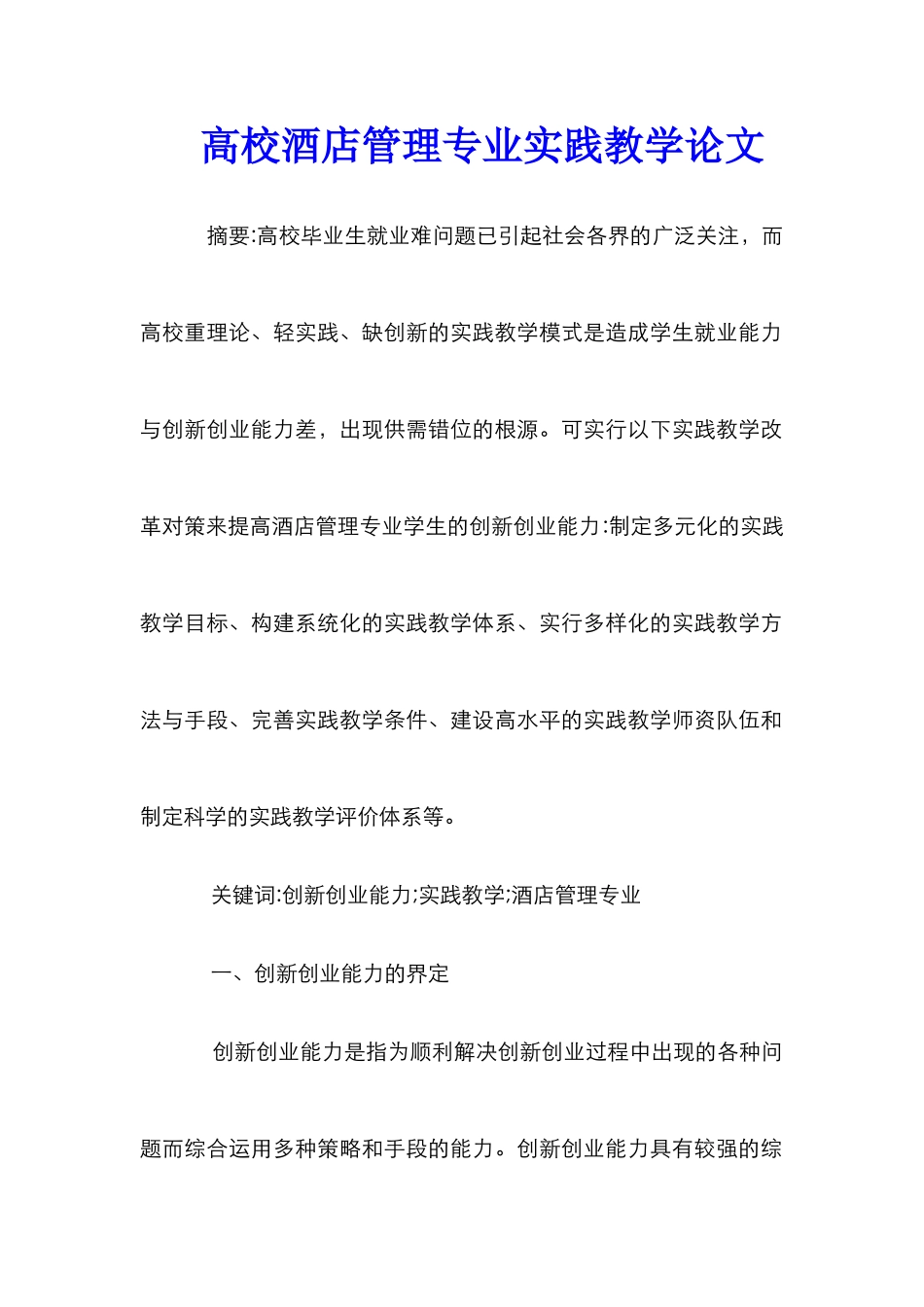 高校酒店管理专业实践教学论文

摘要:高校毕业生就业难问题已引起社会各界的广泛关注，而高校重理论、轻实践、缺创新的实践教学模式是造成学生就业能力与创新创业能力差，出现供需错位的根源。可实行以下实践教学改革对策来提高酒店管理专业学生的创新创业能力:制定多元化的实践教学目标、构建系统化的实践教学体系、实行多样化的实践教学方法与手段、完善实践教学条件、建设高水平的实践教学师资队伍和制定科学的实践教学评价体系等。

关键词:创新创业能力;实践教学;酒店管理专业

一、创新创业能力的界定

创新创业能力是指为顺利解决创新创业过程中出现的各种问题而综合运用多种策略和手段的能力。创新创业能力具有较强的综